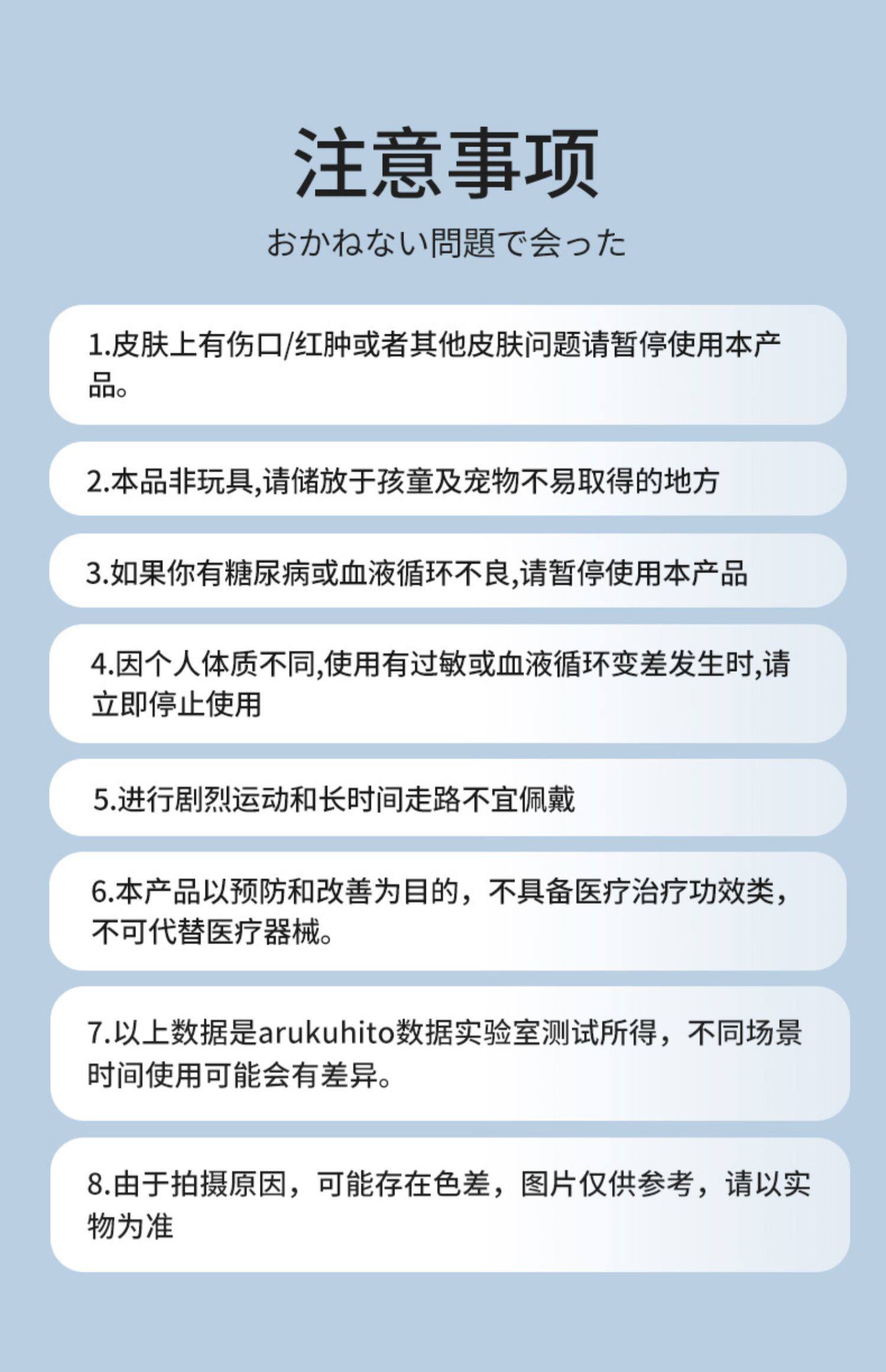 注意事项

おかねない問題で会った

1.皮肤上有伤口/红肿或者其他皮肤问题请暂停使用本产品。

2.本品非玩具,请储放于孩童及宠物不易取得的地方

3.如果你有糖尿病或血液循环不良,请暂停使用本产品

4.因个人体质不同,使用有过敏或血液循环变差发生时,请立即停止使用

5.进行剧烈运动和长时间走路不宜佩戴

6.本产品以预防和改善为目的，不具备医疗治疗功效类，不可代替医疗器械。

7.以上数据是arukuhito数据实验室测试所得，不同场景时间使用可能会有差异。

8.由于拍摄原因，可能存在色差，图片仅供参考，请以实物为准